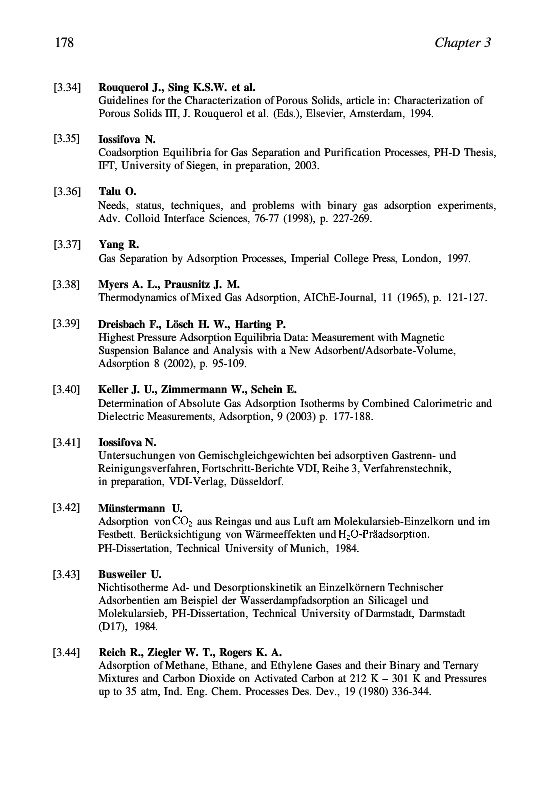 178 Chapter 3

[3.34] Rouquerol J., Sing K.S.W. et al.
Guidelines for the Characterization of Porous Solids, article in: Characterization of Porous Solids III, J. Rouquerol et al. (Eds.), Elsevier, Amsterdam, 1994.

[3.35] Iossifova N.
Coadsorption Equilibria for Gas Separation and Purification Processes, PH-D Thesis, IFT, University of Siegen, in preparation, 2003.

[3.36] Talu O.
Needs, status, techniques, and problems with binary gas adsorption experiments, Adv. Colloid Interface Sciences, 76-77 (1998), p. 227-269.

[3.37] Yang R.
Gas Separation by Adsorption Processes, Imperial College Press, London, 1997.

[3.38] Myers A. L., Prausnitz J. M.
Thermodynamics of Mixed Gas Adsorption, AIChE-Journal, 11 (1965), p. 121-127.

[3.39] Dreisbach F., Lösch H. W., Harting P.
Highest Pressure Adsorption Equilibria Data: Measurement with Magnetic Suspension Balance and Analysis with a New Adsorbent/Adsorbate-Volume, Adsorption 8 (2002), p. 95-109.

[3.40] Keller J. U., Zimmermann W., Schein E.
Determination of Absolute Gas Adsorption Isotherms by Combined Calorimetric and Dielectric Measurements, Adsorption, 9 (2003) p. 177-188.

[3.41] Iossifova N.
Untersuchungen von Gemischgleichgewichten bei adsorptiven Gastrenn- und Reinigungsverfahren, Fortschritt-Berichte VDI, Reihe 3, Verfahrenstechnik, in preparation, VDI-Verlag, Düsseldorf.

[3.42] Münstermann U.
Adsorption von $CO_2$ aus Reingas und aus Luft am Molekularsieb-Einzelkorn und im Festbett. Berücksichtigung von Wärmeeffekten und $H_2O$-Präadsorption. PH-Dissertation, Technical University of Munich, 1984.

[3.43] Busweiler U.
Nichtisotherme Ad- und Desorptionskinetik an Einzelkörnern Technischer Adsorbentien am Beispiel der Wasserdampfadsorption an Silicagel und Molekularsieb, PH-Dissertation, Technical University of Darmstadt, Darmstadt (D17), 1984.

[3.44] Reich R., Ziegler W. T., Rogers K. A.
Adsorption of Methane, Ethane, and Ethylene Gases and their Binary and Ternary Mixtures and Carbon Dioxide on Activated Carbon at 212 K – 301 K and Pressures up to 35 atm, Ind. Eng. Chem. Processes Des. Dev., 19 (1980) 336-344.